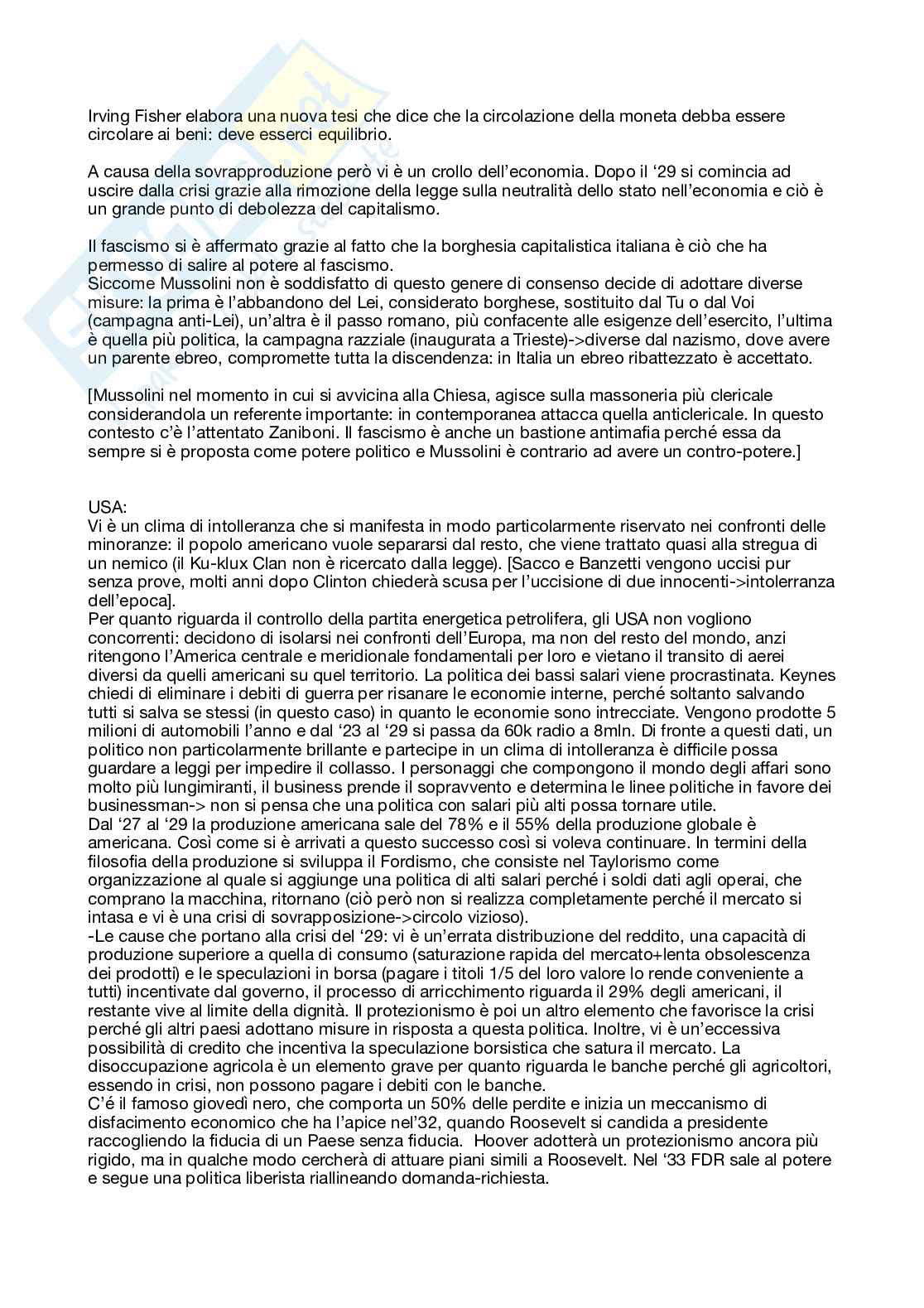 Irving Fisher elabora una nuova tesi che dice che la circolazione della moneta debba essere circolare ai beni: deve esserci equilibrio.

A causa della sovrapproduzione però vi è un crollo dell'economia. Dopo il '29 si comincia ad uscire dalla crisi grazie alla rimozione della legge sulla neutralità dello stato nell'economia e ciò è un grande punto di debolezza del capitalismo.

Il fascismo si è affermato grazie al fatto che la borghesia capitalistica italiana è ciò che ha permesso di salire al potere al fascismo.
Siccome Mussolini non è soddisfatto di questo genere di consenso decide di adottare diverse misure: la prima è l'abbandono del Lei, considerato borghese, sostituito dal Tu o dal Voi (campagna anti-Lei), un'altra è il passo romano, più confacente alle esigenze dell'esercito, l'ultima è quella più politica, la campagna razziale (inaugurata a Trieste)->diverse dal nazismo, dove avere un parente ebreo, compromette tutta la discendenza: in Italia un ebreo ribattezzato è accettato.

[Mussolini nel momento in cui si avvicina alla Chiesa, agisce sulla massoneria più clericale considerandola un referente importante: in contemporanea attacca quella anticlericale. In questo contesto c'è l'attentato Zaniboni. Il fascismo è anche un bastione antimafia perché essa da sempre si è proposta come potere politico e Mussolini è contrario ad avere un contro-potere.]

USA:
Vi è un clima di intolleranza che si manifesta in modo particolarmente riservato nei confronti delle minoranze: il popolo americano vuole separarsi dal resto, che viene trattato quasi alla stregua di un nemico (il Ku-klux Clan non è ricercato dalla legge). [Sacco e Banzetti vengono uccisi pur senza prove, molti anni dopo Clinton chiederà scusa per l'uccisione di due innocenti->intolerranza dell'epoca].
Per quanto riguarda il controllo della partita energetica petrolifera, gli USA non vogliono concorrenti: decidono di isolarsi nei confronti dell'Europa, ma non del resto del mondo, anzi ritengono l'America centrale e meridionale fondamentali per loro e vietano il transito di aerei diversi da quelli americani su quel territorio. La politica dei bassi salari viene procrastinata. Keynes chiedi di eliminare i debiti di guerra per risanare le economie interne, perché soltanto salvando tutti si salva se stessi (in questo caso) in quanto le economie sono intrecciate. Vengono prodotte 5 milioni di automobili l'anno e dal '23 al '29 si passa da 60k radio a 8mln. Di fronte a questi dati, un politico non particolarmente brillante e partecipe in un clima di intolleranza è difficile possa guardare a leggi per impedire il collasso. I personaggi che compongono il mondo degli affari sono molto più lungimiranti, il business prende il sopravvento e determina le linee politiche in favore dei businessman-> non si pensa che una politica con salari più alti possa tornare utile.
Dal '27 al '29 la produzione americana sale del 78% e il 55% della produzione globale è americana. Così come si è arrivati a questo successo così si voleva continuare. In termini della filosofia della produzione si sviluppa il Fordismo, che consiste nel Taylorismo come organizzazione al quale si aggiunge una politica di alti salari perché i soldi dati agli operai, che comprano la macchina, ritornano (ciò però non si realizza completamente perché il mercato si intasa e vi è una crisi di sovrapposizione->circolo vizioso).
-Le cause che portano alla crisi del '29: vi è un'errata distribuzione del reddito, una capacità di produzione superiore a quella di consumo (saturazione rapida del mercato+lenta obsolescenza dei prodotti) e le speculazioni in borsa (pagare i titoli 1/5 del loro valore lo rende conveniente a tutti) incentivate dal governo, il processo di arricchimento riguarda il 29% degli americani, il restante vive al limite della dignità. Il protezionismo è poi un altro elemento che favorisce la crisi perché gli altri paesi adottano misure in risposta a questa politica. Inoltre, vi è un'eccessiva possibilità di credito che incentiva la speculazione borsistica che satura il mercato. La disoccupazione agricola è un elemento grave per quanto riguarda le banche perché gli agricoltori, essendo in crisi, non possono pagare i debiti con le banche.
C'é il famoso giovedì nero, che comporta un 50% delle perdite e inizia un meccanismo di disfacimento economico che ha l'apice nel'32, quando Roosevelt si candida a presidente raccogliendo la fiducia di un Paese senza fiducia. Hoover adotterà un protezionismo ancora più rigido, ma in qualche modo cercherà di attuare piani simili a Roosevelt. Nel '33 FDR sale al potere e segue una politica liberista riallineando domanda-richiesta.